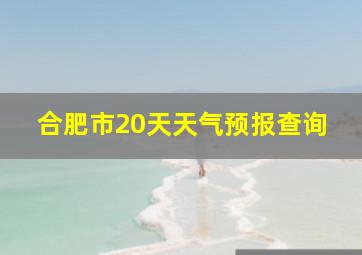 合肥市20天天气预报查询